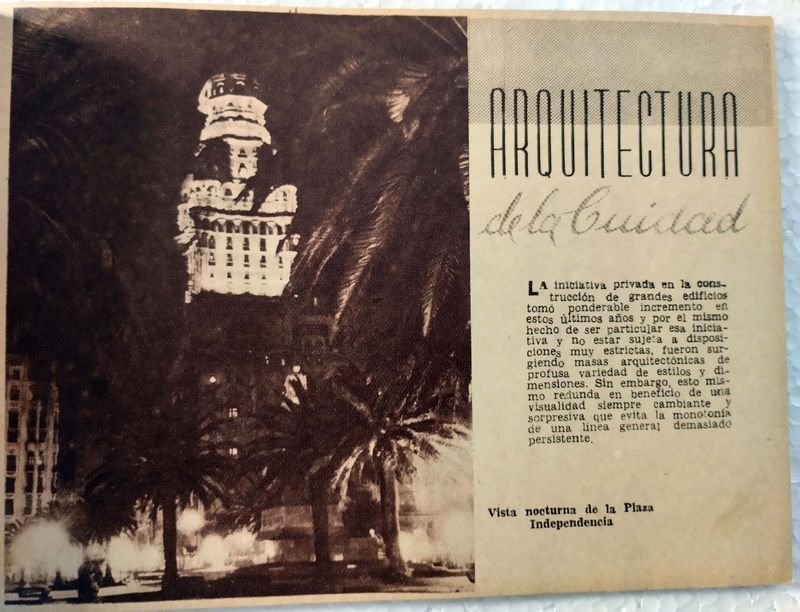 ARQUITECTURA

de la Ciudad

LA iniciativa privada en la construcción de grandes edificios tomó ponderable incremento en estos últimos años y por el mismo hecho de ser particular esa iniciativa y no estar sujeta a disposiciones muy estrictas, fueron surgiendo masas arquitectónicas de profusa variedad de estilos y dimensiones. Sin embargo, esto mismo redunda en beneficio de una visualidad siempre cambiante y sorpresiva que evita la monotonía de una línea general demasiado persistente.

Vista nocturna de la Plaza Independencia